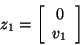 $z_1 = \begin{bmatrix} 0 \\ v_1 \end{bmatrix}$